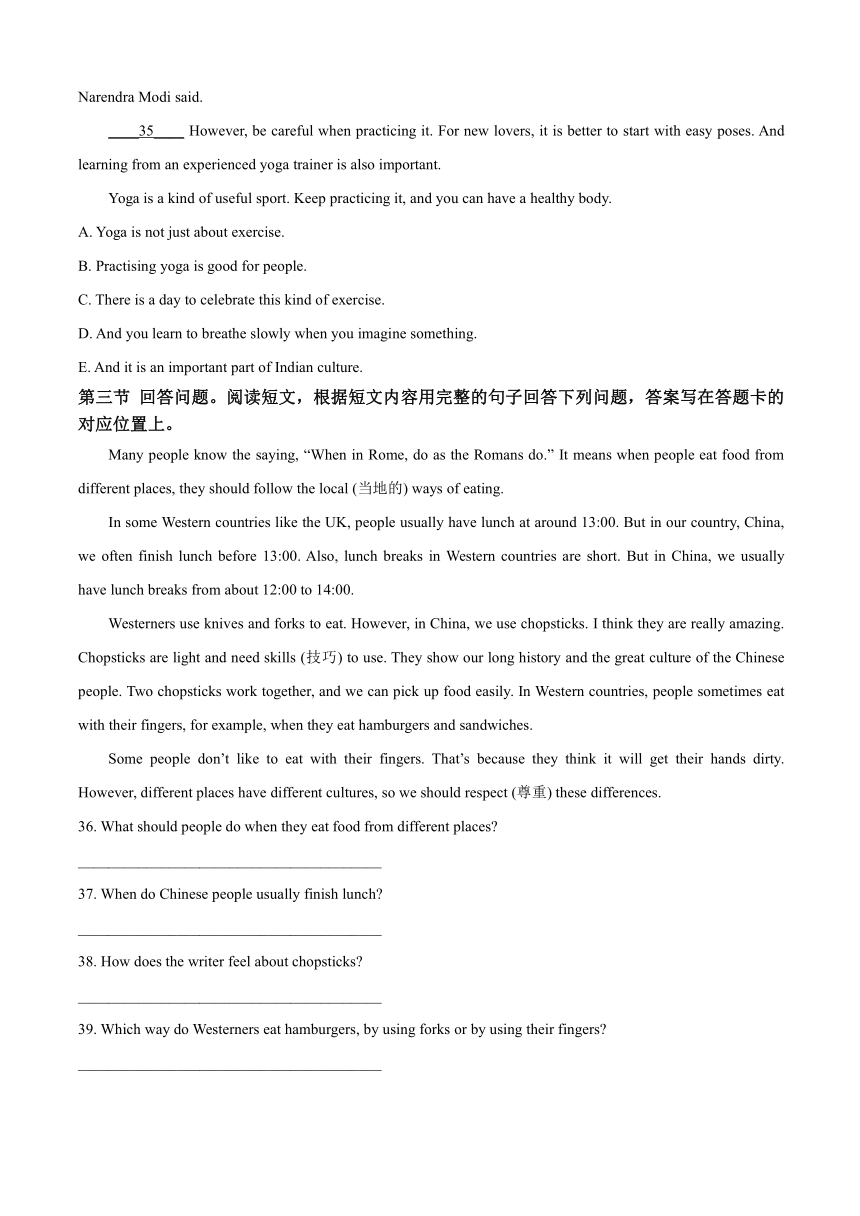 Narendra Modi said.

____35____ However, be careful when practicing it. For new lovers, it is better to start with easy poses. And learning from an experienced yoga trainer is also important.

Yoga is a kind of useful sport. Keep practicing it, and you can have a healthy body.

A. Yoga is not just about exercise.

B. Practising yoga is good for people.

C. There is a day to celebrate this kind of exercise.

D. And you learn to breathe slowly when you imagine something.

E. And it is an important part of Indian culture.

第三节 回答问题。阅读短文，根据短文内容用完整的句子回答下列问题，答案写在答题卡的对应位置上。

Many people know the saying, “When in Rome, do as the Romans do.” It means when people eat food from different places, they should follow the local (当地的) ways of eating.

In some Western countries like the UK, people usually have lunch at around 13:00. But in our country, China, we often finish lunch before 13:00. Also, lunch breaks in Western countries are short. But in China, we usually have lunch breaks from about 12:00 to 14:00.

Westerners use knives and forks to eat. However, in China, we use chopsticks. I think they are really amazing. Chopsticks are light and need skills (技巧) to use. They show our long history and the great culture of the Chinese people. Two chopsticks work together, and we can pick up food easily. In Western countries, people sometimes eat with their fingers, for example, when they eat hamburgers and sandwiches.

Some people don’t like to eat with their fingers. That’s because they think it will get their hands dirty. However, different places have different cultures, so we should respect (尊重) these differences.

36. What should people do when they eat food from different places?

________________________________________

37. When do Chinese people usually finish lunch?

________________________________________

38. How does the writer feel about chopsticks?

________________________________________

39. Which way do Westerners eat hamburgers, by using forks or by using their fingers?

________________________________________